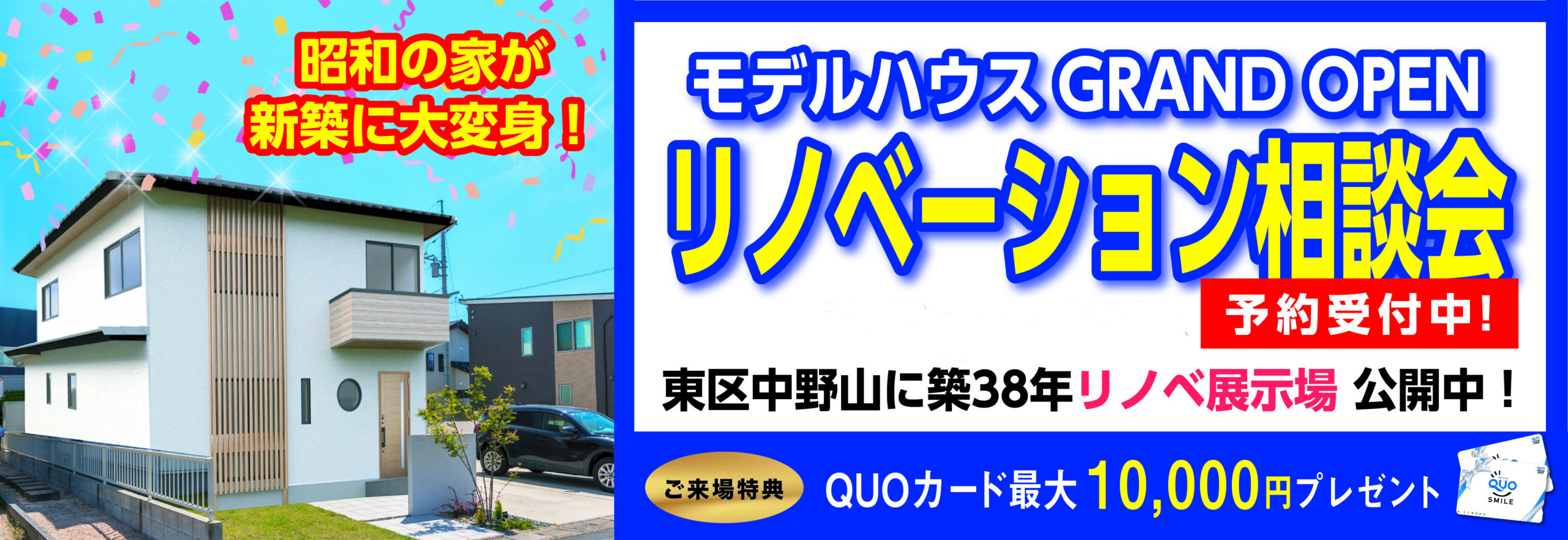 昭和の家が
新築に大変身！

モデルハウス GRAND OPEN
リノベーション相談会
予約受付中!

東区中野山に築38年リノベ展示場 公開中！

ご来場特典 QUOカード最大10,000円プレゼント

QUO
SMILE